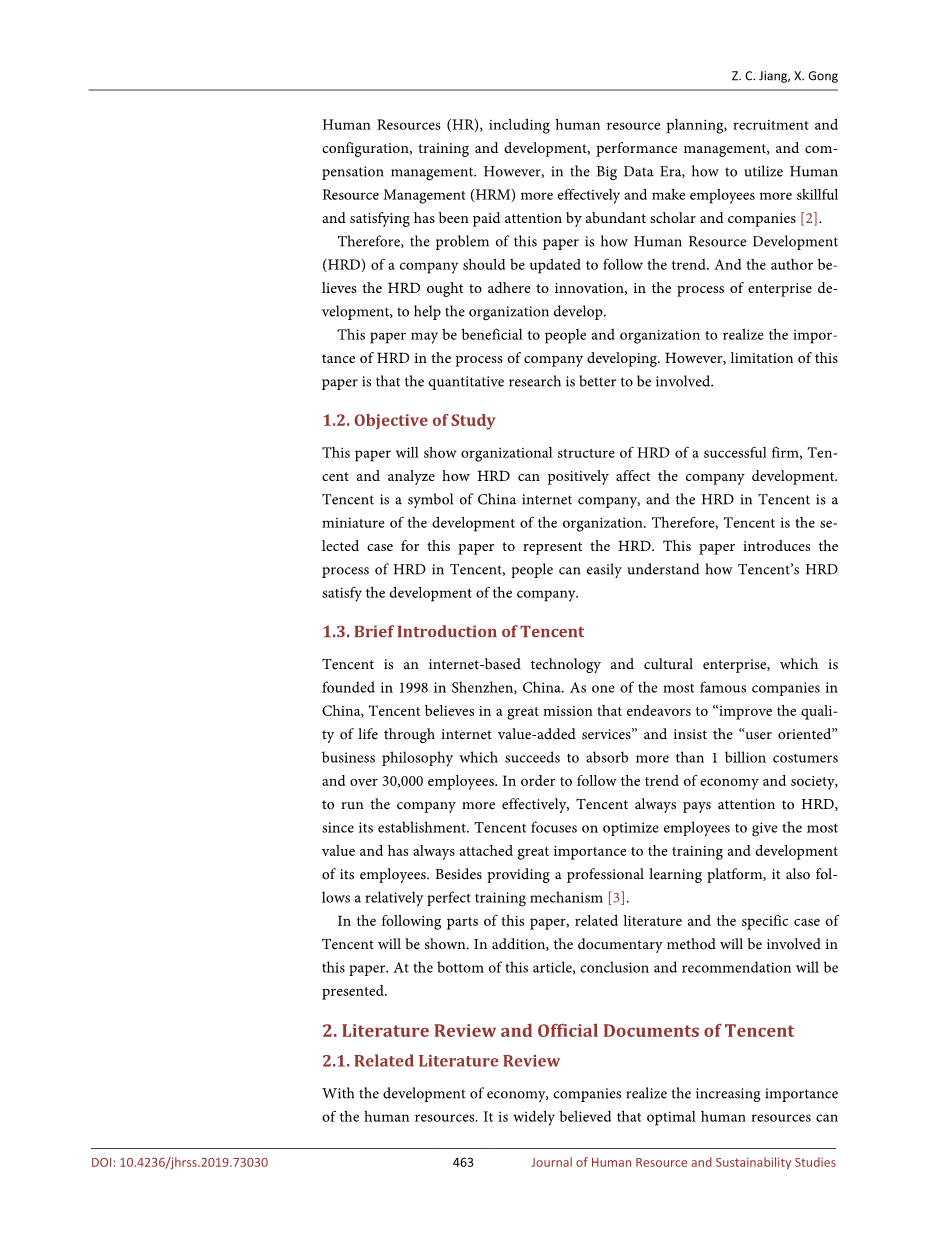 Z. C. Jiang, X. Gong

Human Resources (HR), including human resource planning, recruitment and configuration, training and development, performance management, and compensation management. However, in the Big Data Era, how to utilize Human Resource Management (HRM) more effectively and make employees more skillful and satisfying has been paid attention by abundant scholar and companies [2].

Therefore, the problem of this paper is how Human Resource Development (HRD) of a company should be updated to follow the trend. And the author believes the HRD ought to adhere to innovation, in the process of enterprise development, to help the organization develop.

This paper may be beneficial to people and organization to realize the importance of HRD in the process of company developing. However, limitation of this paper is that the quantitative research is better to be involved.

1.2. Objective of Study

This paper will show organizational structure of HRD of a successful firm, Tencent and analyze how HRD can positively affect the company development. Tencent is a symbol of China internet company, and the HRD in Tencent is a miniature of the development of the organization. Therefore, Tencent is the selected case for this paper to represent the HRD. This paper introduces the process of HRD in Tencent, people can easily understand how Tencent's HRD satisfy the development of the company.

1.3. Brief Introduction of Tencent

Tencent is an internet-based technology and cultural enterprise, which is founded in 1998 in Shenzhen, China. As one of the most famous companies in China, Tencent believes in a great mission that endeavors to "improve the quality of life through internet value-added services" and insist the "user oriented" business philosophy which succeeds to absorb more than 1 billion costumers and over 30,000 employees. In order to follow the trend of economy and society, to run the company more effectively, Tencent always pays attention to HRD, since its establishment. Tencent focuses on optimize employees to give the most value and has always attached great importance to the training and development of its employees. Besides providing a professional learning platform, it also follows a relatively perfect training mechanism [3].

In the following parts of this paper, related literature and the specific case of Tencent will be shown. In addition, the documentary method will be involved in this paper. At the bottom of this article, conclusion and recommendation will be presented.

2. Literature Review and Official Documents of Tencent

2.1. Related Literature Review

With the development of economy, companies realize the increasing importance of the human resources. It is widely believed that optimal human resources can

DOI: 10.4236/jhrss.2019.73030 463 Journal of Human Resource and Sustainability Studies